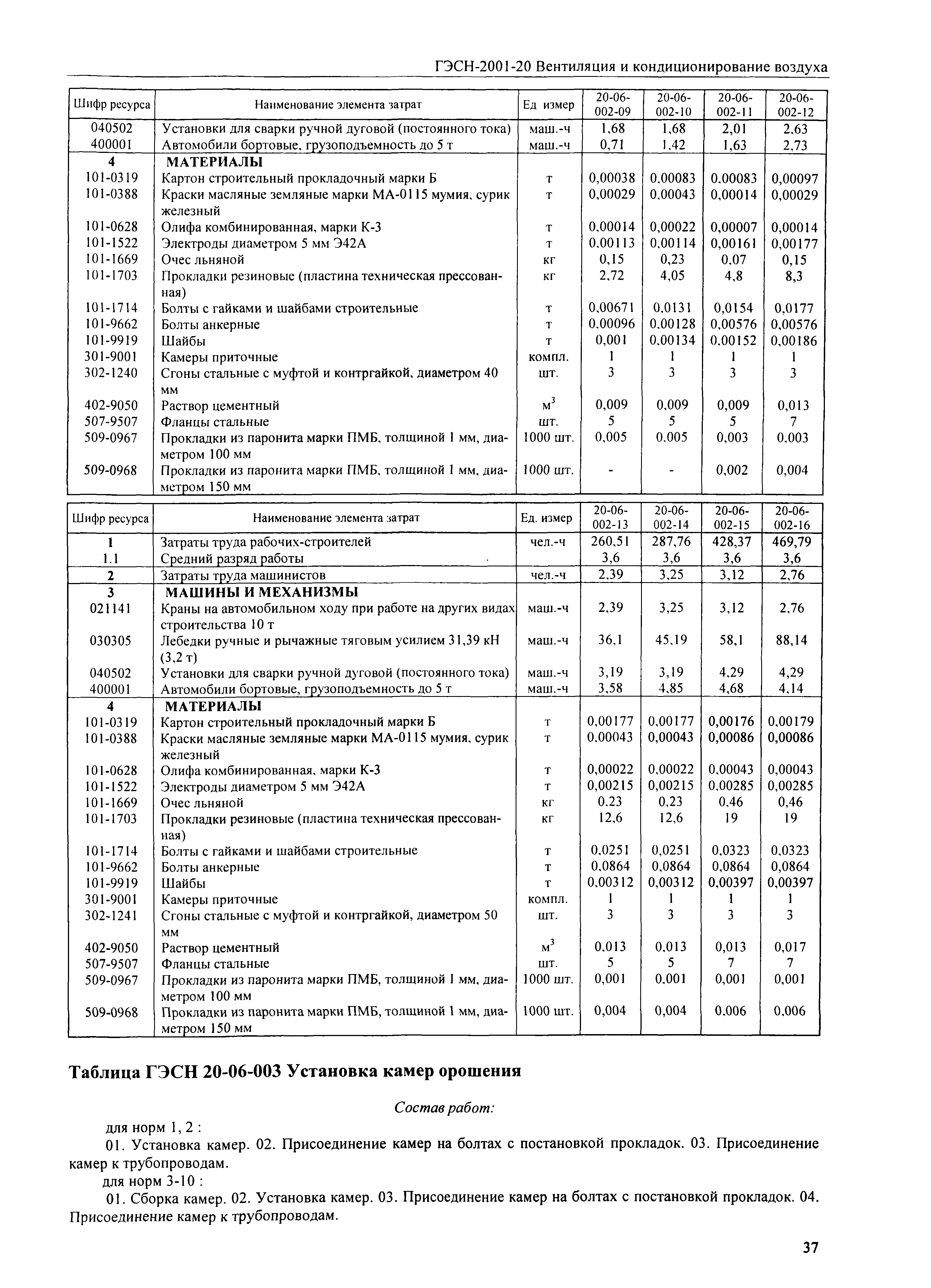 ГЭСН-2001-20 Вентиляция и кондиционирование воздуха

| Шифр ресурса | Наименование элемента затрат | Ед измер | 20-06-002-09 | 20-06-002-10 | 20-06-002-11 | 20-06-002-12 |
|---|---|---|---|---|---|---|
| 040502 | Установки для сварки ручной дуговой (постоянного тока) | маш.-ч | 1,68 | 1,68 | 2,01 | 2,63 |
| 400001 | Автомобили бортовые, грузоподъемность до 5 т | маш.-ч | 0,71 | 1,42 | 1,63 | 2,73 |
| 4 | МАТЕРИАЛЫ | | | | | |
| 101-0319 | Картон строительный прокладочный марки Б | т | 0,00038 | 0,00083 | 0,00083 | 0,00097 |
| 101-0388 | Краски масляные земляные марки МА-0115 мумия, сурик железный | т | 0,00029 | 0,00043 | 0,00014 | 0,00029 |
| 101-0628 | Олифа комбинированная, марки К-3 | т | 0,00014 | 0,00022 | 0,00007 | 0,00014 |
| 101-1522 | Электроды диаметром 5 мм Э42А | т | 0,00113 | 0,00114 | 0,00161 | 0,00177 |
| 101-1669 | Очес льняной | кг | 0,15 | 0,23 | 0,07 | 0,15 |
| 101-1703 | Прокладки резиновые (пластина техническая прессованная) | кг | 2,72 | 4,05 | 4,8 | 8,3 |
| 101-1714 | Болты с гайками и шайбами строительные | т | 0,00671 | 0,0131 | 0,0154 | 0,0177 |
| 101-9662 | Болты анкерные | т | 0,00096 | 0,00128 | 0,00576 | 0,00576 |
| 101-9919 | Шайбы | т | 0,001 | 0,00134 | 0,00152 | 0,00186 |
| 301-9001 | Камеры приточные | компл. | 1 | 1 | 1 | 1 |
| 302-1240 | Сгоны стальные с муфтой и контргайкой, диаметром 40 мм | шт. | 3 | 3 | 3 | 3 |
| 402-9050 | Раствор цементный | $м^3$ | 0,009 | 0,009 | 0,009 | 0,013 |
| 507-9507 | Фланцы стальные | шт. | 5 | 5 | 5 | 7 |
| 509-0967 | Прокладки из паронита марки ПМБ, толщиной 1 мм, диаметром 100 мм | 1000 шт. | 0,005 | 0,005 | 0,003 | 0,003 |
| 509-0968 | Прокладки из паронита марки ПМБ, толщиной 1 мм, диаметром 150 мм | 1000 шт. | - | - | 0,002 | 0,004 |

| Шифр ресурса | Наименование элемента затрат | Ед. измер | 20-06-002-13 | 20-06-002-14 | 20-06-002-15 | 20-06-002-16 |
|---|---|---|---|---|---|---|
| 1 | Затраты труда рабочих-строителей | чел.-ч | 260,51 | 287,76 | 428,37 | 469,79 |
| 1.1 | Средний разряд работы | | 3,6 | 3,6 | 3,6 | 3,6 |
| 2 | Затраты труда машинистов | чел.-ч | 2,39 | 3,25 | 3,12 | 2,76 |
| 3 | МАШИНЫ И МЕХАНИЗМЫ | | | | | |
| 021141 | Краны на автомобильном ходу при работе на других видах строительства 10 т | маш.-ч | 2,39 | 3,25 | 3,12 | 2,76 |
| 030305 | Лебедки ручные и рычажные тяговым усилием 31,39 кН (3,2 т) | маш.-ч | 36,1 | 45,19 | 58,1 | 88,14 |
| 040502 | Установки для сварки ручной дуговой (постоянного тока) | маш.-ч | 3,19 | 3,19 | 4,29 | 4,29 |
| 400001 | Автомобили бортовые, грузоподъемность до 5 т | маш.-ч | 3,58 | 4,85 | 4,68 | 4,14 |
| 4 | МАТЕРИАЛЫ | | | | | |
| 101-0319 | Картон строительный прокладочный марки Б | т | 0,00177 | 0,00177 | 0,00176 | 0,00179 |
| 101-0388 | Краски масляные земляные марки МА-0115 мумия, сурик железный | т | 0,00043 | 0,00043 | 0,00086 | 0,00086 |
| 101-0628 | Олифа комбинированная, марки К-3 | т | 0,00022 | 0,00022 | 0,00043 | 0,00043 |
| 101-1522 | Электроды диаметром 5 мм Э42А | т | 0,00215 | 0,00215 | 0,00285 | 0,00285 |
| 101-1669 | Очес льняной | кг | 0,23 | 0,23 | 0,46 | 0,46 |
| 101-1703 | Прокладки резиновые (пластина техническая прессованная) | кг | 12,6 | 12,6 | 19 | 19 |
| 101-1714 | Болты с гайками и шайбами строительные | т | 0,0251 | 0,0251 | 0,0323 | 0,0323 |
| 101-9662 | Болты анкерные | т | 0,0864 | 0,0864 | 0,0864 | 0,0864 |
| 101-9919 | Шайбы | т | 0,00312 | 0,00312 | 0,00397 | 0,00397 |
| 301-9001 | Камеры приточные | компл. | 1 | 1 | 1 | 1 |
| 302-1241 | Сгоны стальные с муфтой и контргайкой, диаметром 50 мм | шт. | 3 | 3 | 3 | 3 |
| 402-9050 | Раствор цементный | $м^3$ | 0,013 | 0,013 | 0,013 | 0,017 |
| 507-9507 | Фланцы стальные | шт. | 5 | 5 | 7 | 7 |
| 509-0967 | Прокладки из паронита марки ПМБ, толщиной 1 мм, диаметром 100 мм | 1000 шт. | 0,001 | 0,001 | 0,001 | 0,001 |
| 509-0968 | Прокладки из паронита марки ПМБ, толщиной 1 мм, диаметром 150 мм | 1000 шт. | 0,004 | 0,004 | 0,006 | 0,006 |

Таблица ГЭСН 20-06-003 Установка камер орошения

Состав работ:

для норм 1, 2 :

01. Установка камер. 02. Присоединение камер на болтах с постановкой прокладок. 03. Присоединение камер к трубопроводам.

для норм 3-10 :

01. Сборка камер. 02. Установка камер. 03. Присоединение камер на болтах с постановкой прокладок. 04. Присоединение камер к трубопроводам.

37